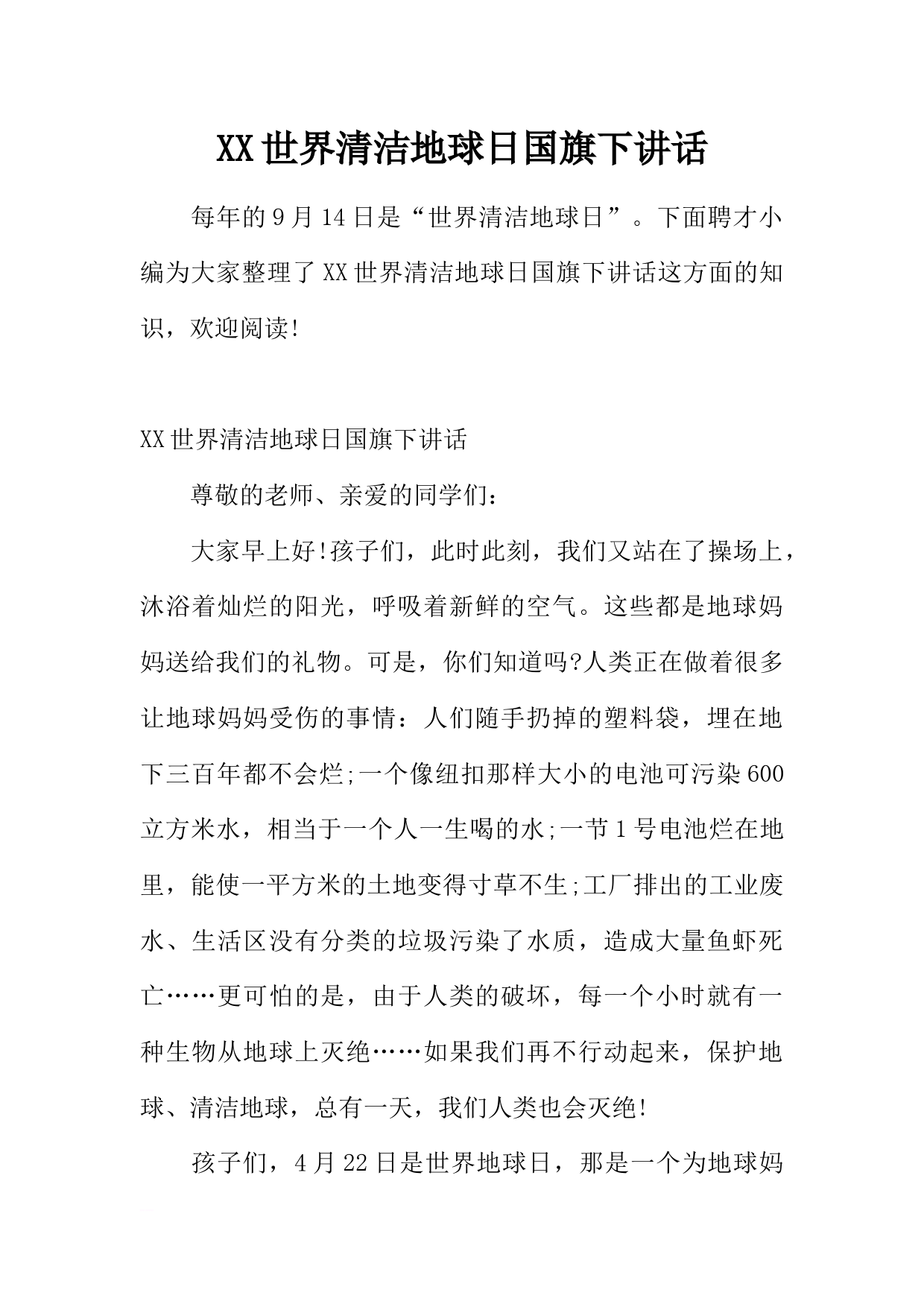 XX世界清洁地球日国旗下讲话

每年的9月14日是“世界清洁地球日”。下面聘才小编为大家整理了XX世界清洁地球日国旗下讲话这方面的知识，欢迎阅读!

XX世界清洁地球日国旗下讲话

尊敬的老师、亲爱的同学们：

大家早上好!孩子们，此时此刻，我们又站在了操场上，沐浴着灿烂的阳光，呼吸着新鲜的空气。这些都是地球妈妈送给我们的礼物。可是，你们知道吗?人类正在做着很多让地球妈妈受伤的事情：人们随手扔掉的塑料袋，埋在地下三百年都不会烂;一个像纽扣那样大小的电池可污染600立方米水，相当于一个人一生喝的水;一节1号电池烂在地里，能使一平方米的土地变得寸草不生;工厂排出的工业废水、生活区没有分类的垃圾污染了水质，造成大量鱼虾死亡……更可怕的是，由于人类的破坏，每一个小时就有一种生物从地球上灭绝……如果我们再不行动起来，保护地球、清洁地球，总有一天，我们人类也会灭绝!

孩子们，4月22日是世界地球日，那是一个为地球妈